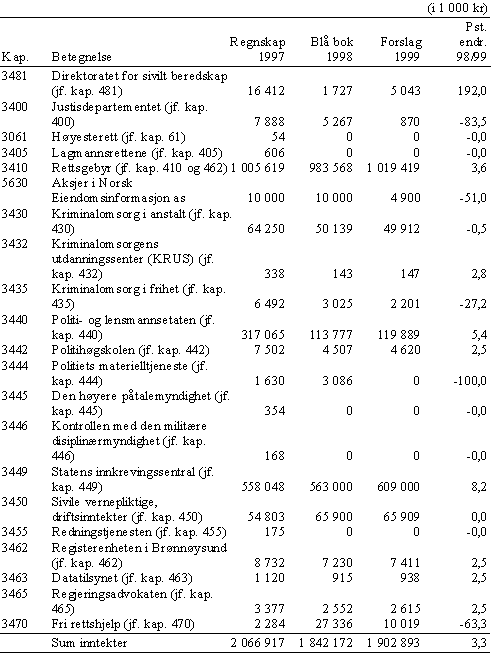 (i 1 000 kr)

| Kap. | Betegnelse | Regnskap 1997 | Blå bok 1998 | Forslag 1999 | Pst. endr. 98/99 |
|---|---|---|---|---|---|
| 3481 | Direktoratet for sivilt beredskap (jf. kap. 481) | 16 412 | 1 727 | 5 043 | 192,0 |
| 3400 | Justisdepartementet (jf. kap. 400) | 7 888 | 5 267 | 870 | -83,5 |
| 3061 | Høyesterett (jf. kap. 61) | 54 | 0 | 0 | -0,0 |
| 3405 | Lagmannsrettene (jf. kap. 405) | 606 | 0 | 0 | -0,0 |
| 3410 | Rettsgebyr (jf. kap. 410 og 462) | 1 005 619 | 983 568 | 1 019 419 | 3,6 |
| 5630 | Aksjer i Norsk Eiendomsinformasjon as | 10 000 | 10 000 | 4 900 | -51,0 |
| 3430 | Kriminalomsorg i anstalt (jf. kap. 430) | 64 250 | 50 139 | 49 912 | -0,5 |
| 3432 | Kriminalomsorgens utdanningssenter (KRUS) (jf. kap. 432) | 338 | 143 | 147 | 2,8 |
| 3435 | Kriminalomsorg i frihet (jf. kap. 435) | 6 492 | 3 025 | 2 201 | -27,2 |
| 3440 | Politi- og lensmannsetaten (jf. kap. 440) | 317 065 | 113 777 | 119 889 | 5,4 |
| 3442 | Politihøgskolen (jf. kap. 442) | 7 502 | 4 507 | 4 620 | 2,5 |
| 3444 | Politiets materielltjeneste (jf. kap. 444) | 1 630 | 3 086 | 0 | -100,0 |
| 3445 | Den høyere påtalemyndighet (jf. kap. 445) | 354 | 0 | 0 | -0,0 |
| 3446 | Kontrollen med den militære disiplinærmyndighet (jf. kap. 446) | 168 | 0 | 0 | -0,0 |
| 3449 | Statens innkrevingssentral (jf. kap. 449) | 558 048 | 563 000 | 609 000 | 8,2 |
| 3450 | Sivile vernepliktige, driftsinntekter (jf. kap. 450) | 54 803 | 65 900 | 65 909 | 0,0 |
| 3455 | Redningstjenesten (jf. kap. 455) | 175 | 0 | 0 | -0,0 |
| 3462 | Registerenheten i Brønnøysund (jf. kap. 462) | 8 732 | 7 230 | 7 411 | 2,5 |
| 3463 | Datatilsynet (jf. kap. 463) | 1 120 | 915 | 938 | 2,5 |
| 3465 | Regjeringsadvokaten (jf. kap. 465) | 3 377 | 2 552 | 2 615 | 2,5 |
| 3470 | Fri rettshjelp (jf. kap. 470) | 2 284 | 27 336 | 10 019 | -63,3 |
| | Sum inntekter | 2 066 917 | 1 842 172 | 1 902 893 | 3,3 |